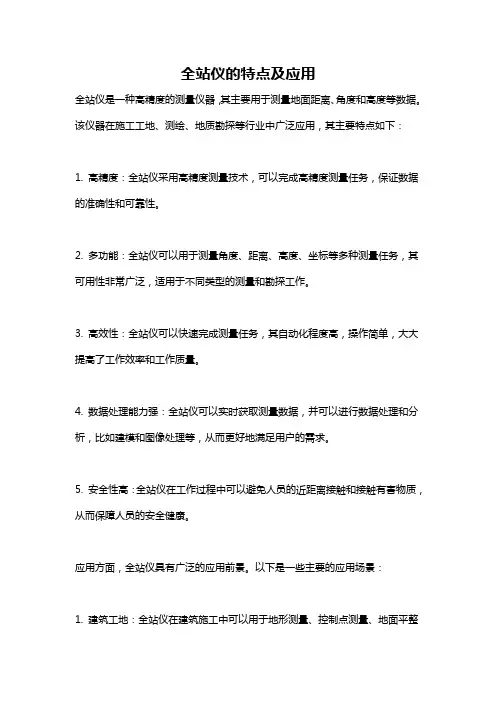 全站仪的特点及应用

全站仪是一种高精度的测量仪器，其主要用于测量地面距离、角度和高度等数据。该仪器在施工工地、测绘、地质勘探等行业中广泛应用，其主要特点如下：

1. 高精度：全站仪采用高精度测量技术，可以完成高精度测量任务，保证数据的准确性和可靠性。

2. 多功能：全站仪可以用于测量角度、距离、高度、坐标等多种测量任务，其可用性非常广泛，适用于不同类型的测量和勘探工作。

3. 高效性：全站仪可以快速完成测量任务，其自动化程度高，操作简单，大大提高了工作效率和工作质量。

4. 数据处理能力强：全站仪可以实时获取测量数据，并可以进行数据处理和分析，比如建模和图像处理等，从而更好地满足用户的需求。

5. 安全性高：全站仪在工作过程中可以避免人员的近距离接触和接触有害物质，从而保障人员的安全健康。

应用方面，全站仪具有广泛的应用前景。以下是一些主要的应用场景：

1. 建筑工地：全站仪在建筑施工中可以用于地形测量、控制点测量、地面平整